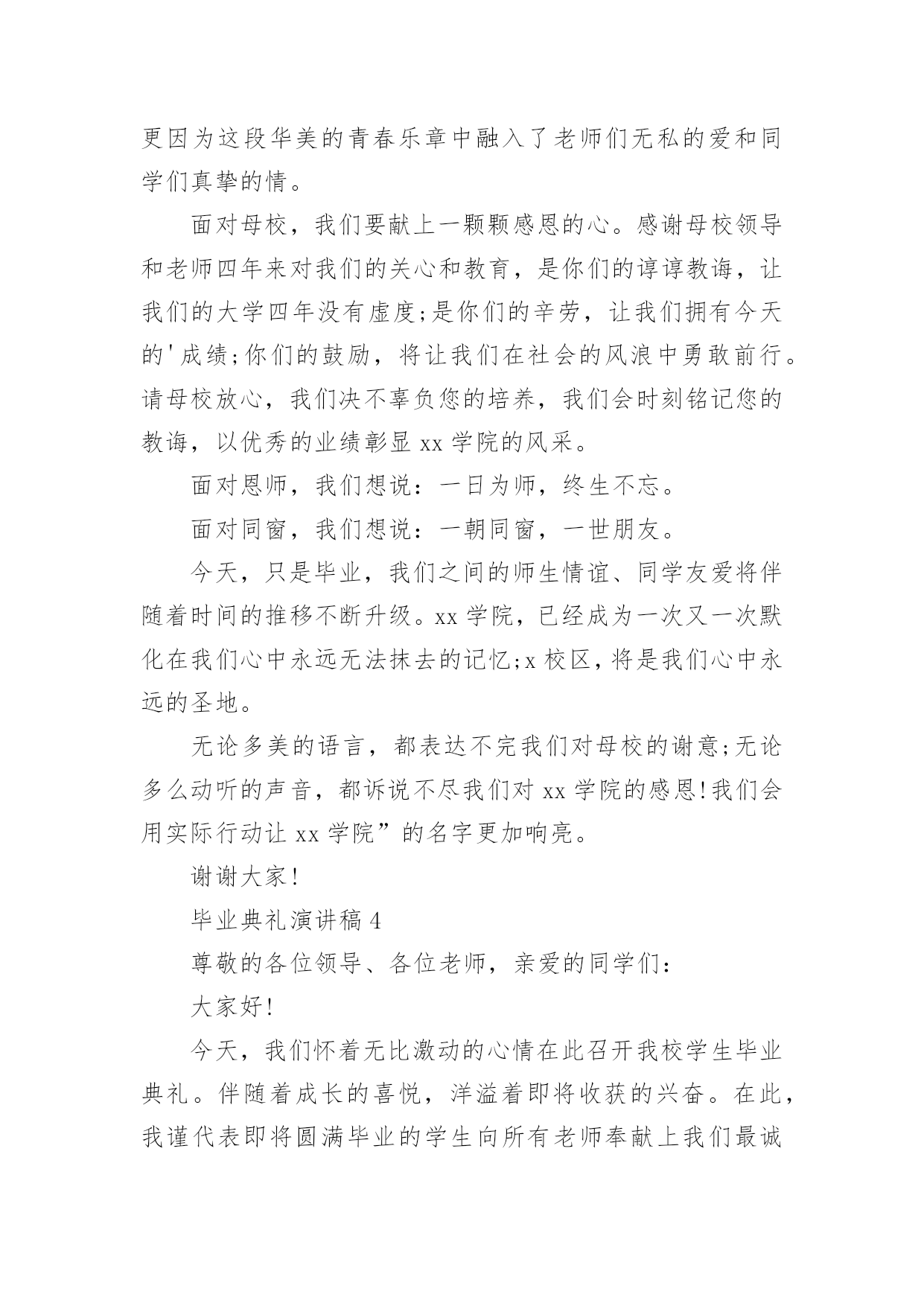 更因为这段华美的青春乐章中融入了老师们无私的爱和同学们真挚的情。

面对母校，我们要献上一颗颗感恩的心。感谢母校领导和老师四年来对我们的关心和教育，是你们的谆谆教诲，让我们的大学四年没有虚度;是你们的辛劳，让我们拥有今天的'成绩;你们的鼓励，将让我们在社会的风浪中勇敢前行。请母校放心，我们决不辜负您的培养，我们会时刻铭记您的教诲，以优秀的业绩彰显 xx 学院的风采。

面对恩师，我们想说：一日为师，终生不忘。

面对同窗，我们想说：一朝同窗，一世朋友。

今天，只是毕业，我们之间的师生情谊、同学友爱将伴随着时间的推移不断升级。xx 学院，已经成为一次又一次默化在我们心中永远无法抹去的记忆;x 校区，将是我们心中永远的圣地。

无论多美的语言，都表达不完我们对母校的谢意;无论多么动听的声音，都诉说不尽我们对 xx 学院的感恩!我们会用实际行动让 xx 学院”的名字更加响亮。

谢谢大家!

毕业典礼演讲稿 4

尊敬的各位领导、各位老师，亲爱的同学们：

大家好!

今天，我们怀着无比激动的心情在此召开我校学生毕业典礼。伴随着成长的喜悦，洋溢着即将收获的兴奋。在此，我谨代表即将圆满毕业的学生向所有老师奉献上我们最诚